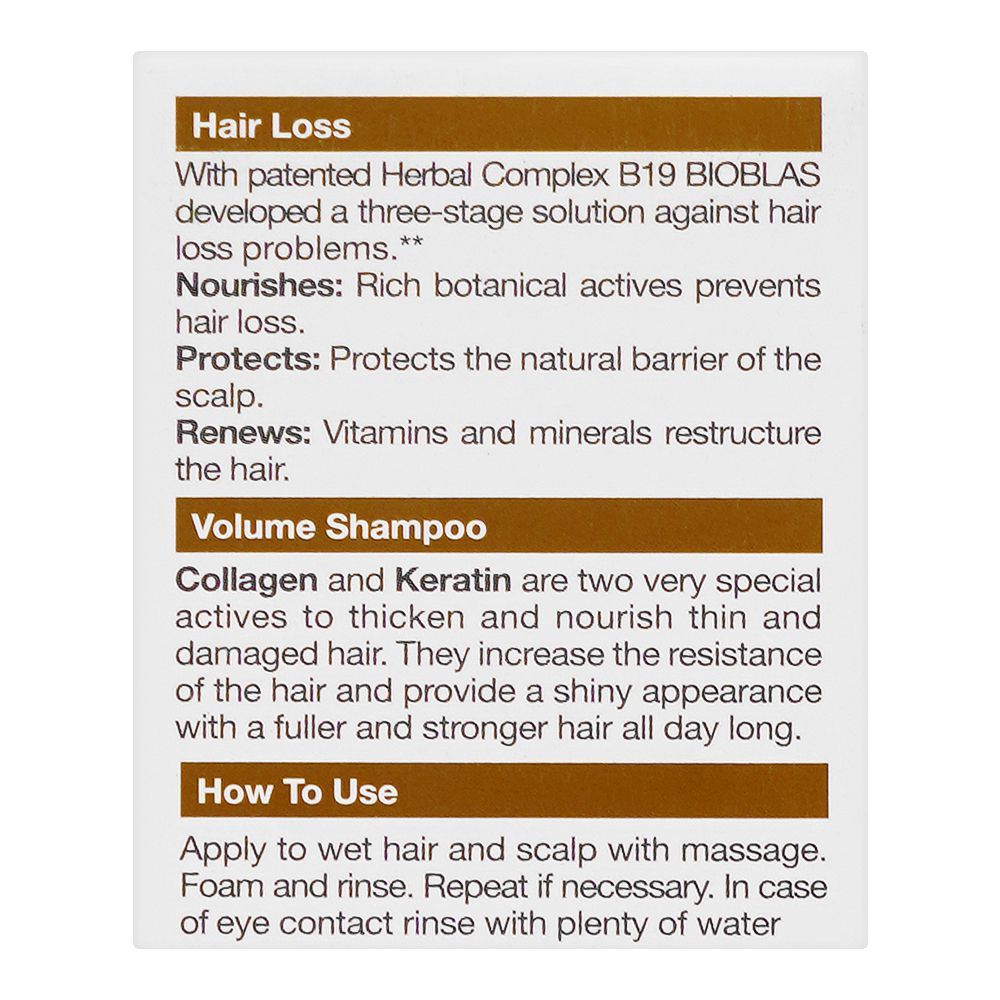 Hair Loss

With patented Herbal Complex B19 BIOBLAS developed a three-stage solution against hair loss problems.**

Nourishes: Rich botanical actives prevents hair loss.

Protects: Protects the natural barrier of the scalp.

Renews: Vitamins and minerals restructure the hair.

Volume Shampoo

Collagen and Keratin are two very special actives to thicken and nourish thin and damaged hair. They increase the resistance of the hair and provide a shiny appearance with a fuller and stronger hair all day long.

How To Use

Apply to wet hair and scalp with massage. Foam and rinse. Repeat if necessary. In case of eye contact rinse with plenty of water